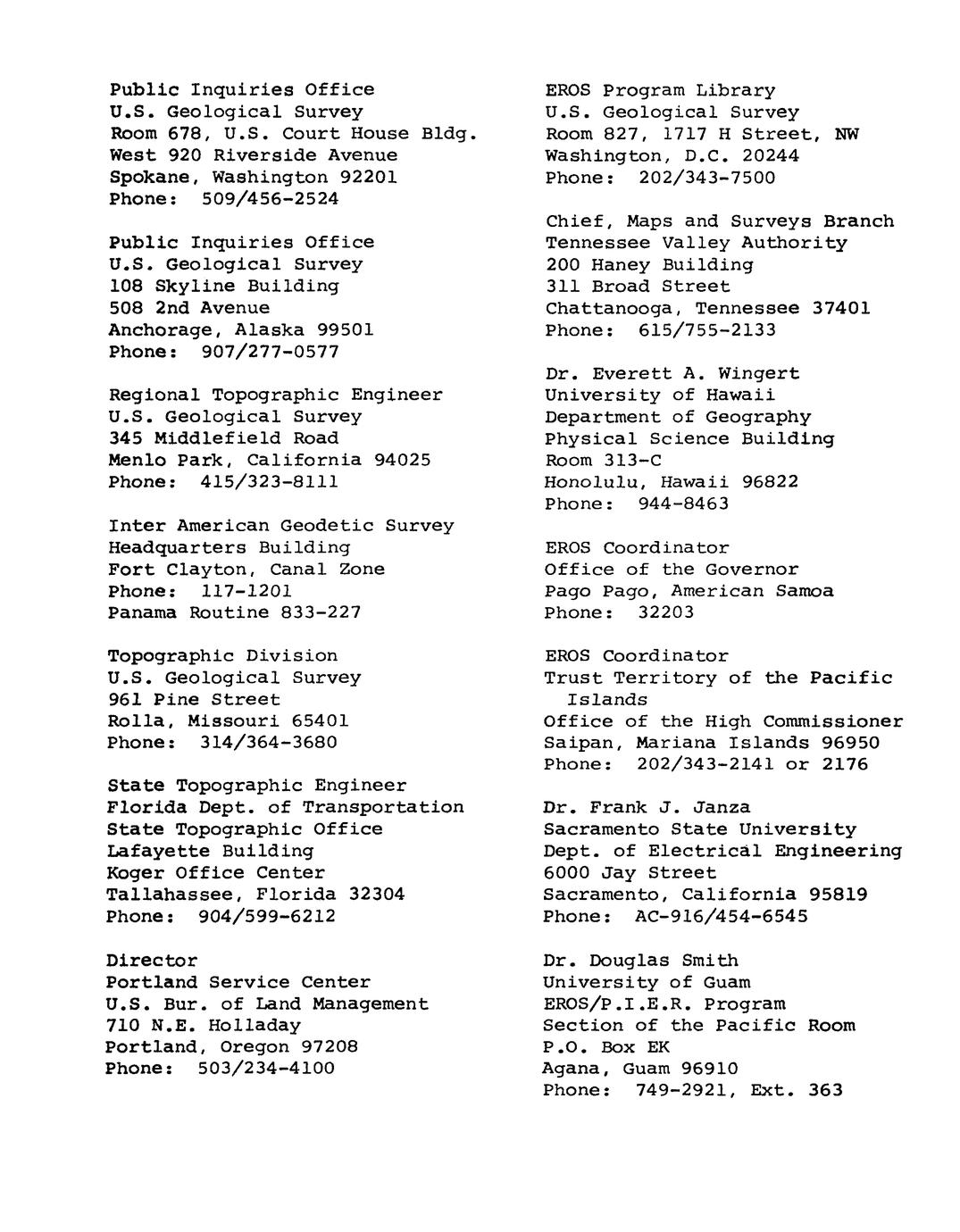 Public Inquiries Office
U.S. Geological Survey
Room 678, U.S. Court House Bldg.
West 920 Riverside Avenue
Spokane, Washington 92201
Phone: 509/456-2524

Public Inquiries Office
U.S. Geological Survey
108 Skyline Building
508 2nd Avenue
Anchorage, Alaska 99501
Phone: 907/277-0577

Regional Topographic Engineer
U.S. Geological Survey
345 Middlefield Road
Menlo Park, California 94025
Phone: 415/323-8111

Inter American Geodetic Survey
Headquarters Building
Fort Clayton, Canal Zone
Phone: 117-1201
Panama Routine 833-227

Topographic Division
U.S. Geological Survey
961 Pine Street
Rolla, Missouri 65401
Phone: 314/364-3680

State Topographic Engineer
Florida Dept. of Transportation
State Topographic Office
Lafayette Building
Koger Office Center
Tallahassee, Florida 32304
Phone: 904/599-6212

Director
Portland Service Center
U.S. Bur. of Land Management
710 N.E. Holladay
Portland, Oregon 97208
Phone: 503/234-4100

EROS Program Library
U.S. Geological Survey
Room 827, 1717 H Street, NW
Washington, D.C. 20244
Phone: 202/343-7500

Chief, Maps and Surveys Branch
Tennessee Valley Authority
200 Haney Building
311 Broad Street
Chattanooga, Tennessee 37401
Phone: 615/755-2133

Dr. Everett A. Wingert
University of Hawaii
Department of Geography
Physical Science Building
Room 313-C
Honolulu, Hawaii 96822
Phone: 944-8463

EROS Coordinator
Office of the Governor
Pago Pago, American Samoa
Phone: 32203

EROS Coordinator
Trust Territory of the Pacific Islands
Office of the High Commissioner
Saipan, Mariana Islands 96950
Phone: 202/343-2141 or 2176

Dr. Frank J. Janza
Sacramento State University
Dept. of Electrical Engineering
6000 Jay Street
Sacramento, California 95819
Phone: AC-916/454-6545

Dr. Douglas Smith
University of Guam
EROS/P.I.E.R. Program
Section of the Pacific Room
P.O. Box EK
Agana, Guam 96910
Phone: 749-2921, Ext. 363